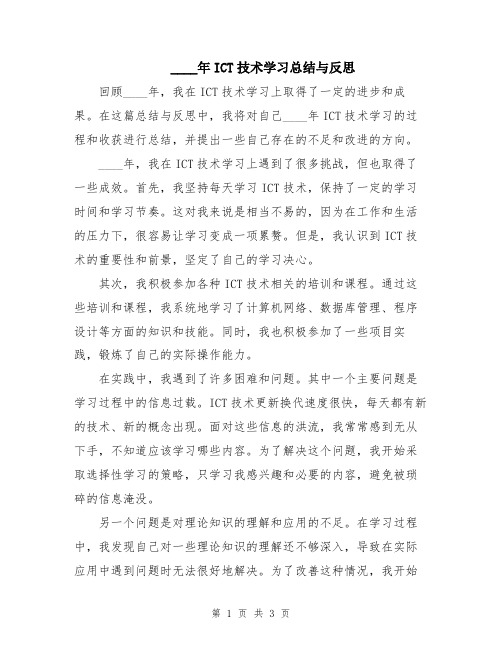 ____年ICT技术学习总结与反思

回顾____年，我在ICT技术学习上取得了一定的进步和成果。在这篇总结与反思中，我将对自己____年ICT技术学习的过程和收获进行总结，并提出一些自己存在的不足和改进的方向。

____年，我在ICT技术学习上遇到了很多挑战，但也取得了一些成效。首先，我坚持每天学习ICT技术，保持了一定的学习时间和学习节奏。这对我来说是相当不易的，因为在工作和生活的压力下，很容易让学习变成一项累赘。但是，我认识到ICT技术的重要性和前景，坚定了自己的学习决心。

其次，我积极参加各种ICT技术相关的培训和课程。通过这些培训和课程，我系统地学习了计算机网络、数据库管理、程序设计等方面的知识和技能。同时，我也积极参加了一些项目实践，锻炼了自己的实际操作能力。

在实践中，我遇到了许多困难和问题。其中一个主要问题是学习过程中的信息过载。ICT技术更新换代速度很快，每天都有新的技术、新的概念出现。面对这些信息的洪流，我常常感到无从下手，不知道应该学习哪些内容。为了解决这个问题，我开始采取选择性学习的策略，只学习我感兴趣和必要的内容，避免被琐碎的信息淹没。

另一个问题是对理论知识的理解和应用的不足。在学习过程中，我发现自己对一些理论知识的理解还不够深入，导致在实际应用中遇到问题时无法很好地解决。为了改善这种情况，我开始

第 1 页 共 3 页